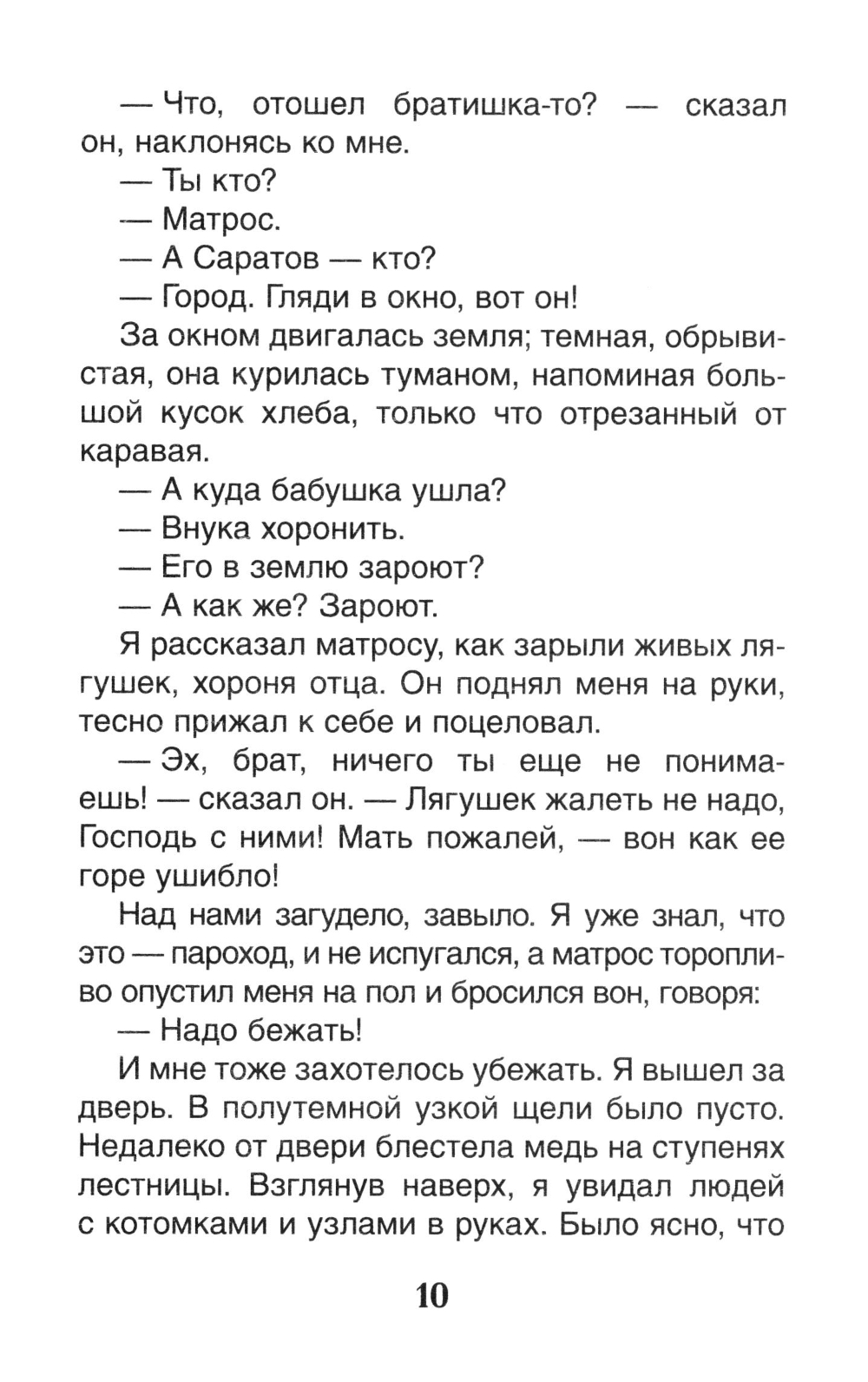 — Что, отошел братишка-то? — сказал он, наклонясь ко мне.

— Ты кто?

— Матрос.

— А Саратов — кто?

— Город. Гляди в окно, вот он!

За окном двигалась земля; темная, обрывистая, она курилась туманом, напоминая большой кусок хлеба, только что отрезанный от каравая.

— А куда бабушка ушла?

— Внука хоронить.

— Его в землю зароют?

— А как же? Зароют.

Я рассказал матросу, как зарыли живых лягушек, хороня отца. Он поднял меня на руки, тесно прижал к себе и поцеловал.

— Эх, брат, ничего ты еще не понимаешь! — сказал он. — Лягушек жалеть не надо, Господь с ними! Мать пожалей, — вон как ее горе ушибло!

Над нами загудело, завыло. Я уже знал, что это — пароход, и не испугался, а матрос торопливо опустил меня на пол и бросился вон, говоря:

— Надо бежать!

И мне тоже захотелось убежать. Я вышел за дверь. В полутемной узкой щели было пусто. Недалеко от двери блестела медь на ступенях лестницы. Взглянув наверх, я увидал людей с котомками и узлами в руках. Было ясно, что

10